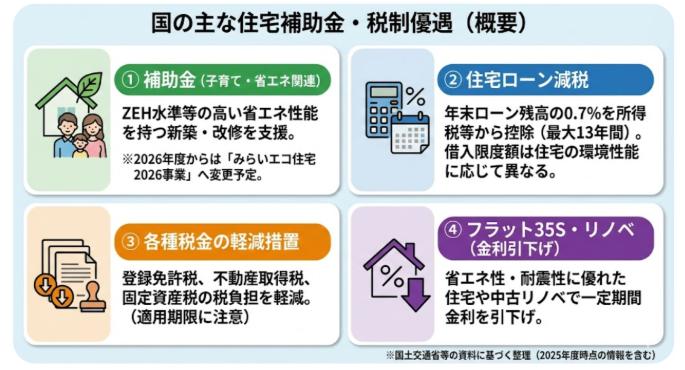 国の主な住宅補助金・税制優遇（概要）

① 補助金（子育て・省エネ関連）

ZEH水準等の高い省エネ性能を持つ新築・改修を支援。

※2026年度からは「みらいエコ住宅2026事業」へ変更予定。

② 住宅ローン減税

年末ローン残高の0.7%を所得税等から控除（最大13年間）。借入限度額は住宅の環境性能に応じて異なる。

③ 各種税金の軽減措置

登録免許税、不動産取得税、固定資産税の税負担を軽減。（適用期限に注意）

④ フラット35S・リノベ（金利引下げ）

省エネ性・耐震性に優れた住宅や中古リノベで一定期間金利を引下げ。

※国土交通省等の資料に基づく整理（2025年度時点の情報を含む）